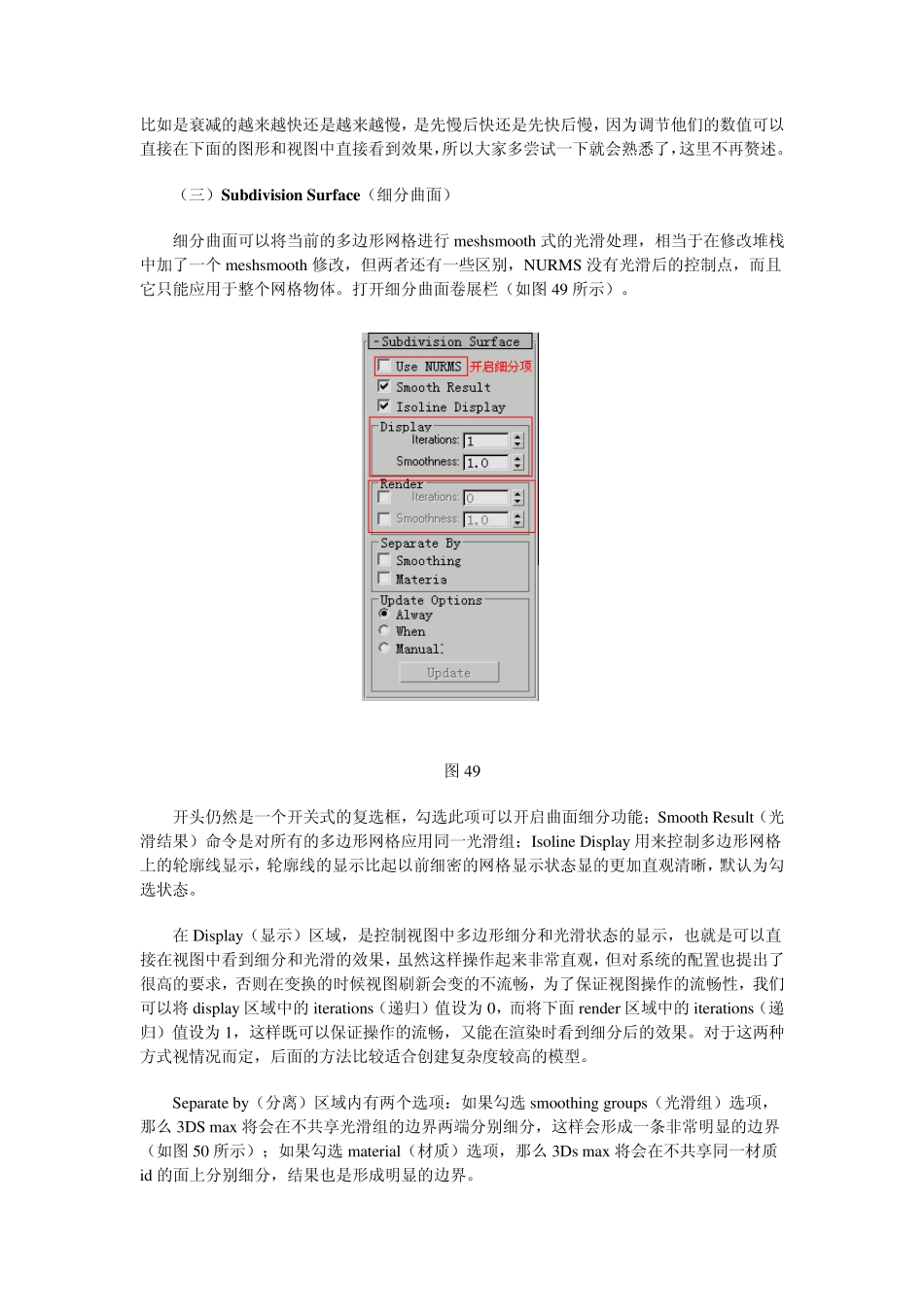 比如是衰减的越来越快还是越来越慢，是先慢后快还是先快后慢，因为调节他们的数值可以直接在下面的图形和视图中直接看到效果，所以大家多尝试一下就会熟悉了，这里不再赘述。

（三）Subdivision Surface（细分曲面）

细分曲面可以将当前的多边形网格进行 meshsmooth 式的光滑处理，相当于在修改堆栈中加了一个 meshsmooth 修改，但两者还有一些区别，NURMS 没有光滑后的控制点，而且它只能应用于整个网格物体。打开细分曲面卷展栏（如图 49 所示）。

- Subdivision Surface
Use NURMS 开启细分项
Smooth Result
Isoline Display
Display
Iterations: 1
Smoothness: 1.0
Render
Iterations: 0
Smoothness: 1.0
Separate By
Smoothing
Materia
Update Options
Alway
When
Manual
Update

图 49

开头仍然是一个开关式的复选框，勾选此项可以开启曲面细分功能；Smooth Result（光滑结果）命令是对所有的多边形网格应用同一光滑组；Isoline Display 用来控制多边形网格上的轮廓线显示，轮廓线的显示比起以前细密的网格显示状态显的更加直观清晰，默认为勾选状态。

在 Display（显示）区域，是控制视图中多边形细分和光滑状态的显示，也就是可以直接在视图中看到细分和光滑的效果，虽然这样操作起来非常直观，但对系统的配置也提出了很高的要求，否则在变换的时候视图刷新会变的不流畅，为了保证视图操作的流畅性，我们可以将 display 区域中的 iterations（递归）值设为 0，而将下面 render 区域中的 iterations（递归）值设为 1，这样既可以保证操作的流畅，又能在渲染时看到细分后的效果。对于这两种方式视情况而定，后面的方法比较适合创建复杂度较高的模型。

Separate by（分离）区域内有两个选项：如果勾选 smoothing groups（光滑组）选项，那么 3DS max 将会在不共享光滑组的边界两端分别细分，这样会形成一条非常明显的边界（如图 50 所示）；如果勾选 material（材质）选项，那么 3Ds max 将会在不共享同一材质 id 的面上分别细分，结果也是形成明显的边界。